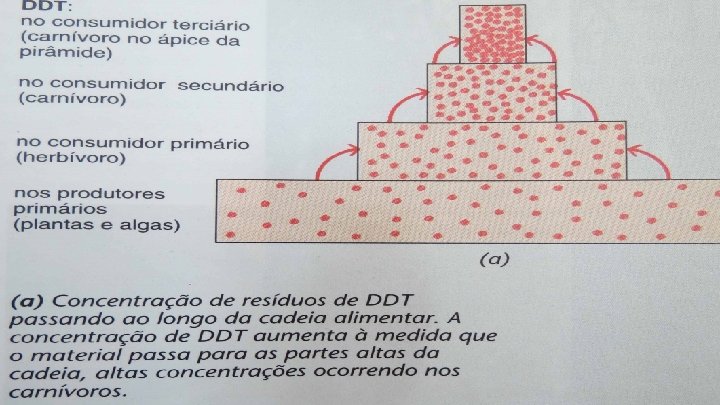 DDT:
no consumidor terciário
(carnívoro no ápice da
pirâmide)

no consumidor secundário
(carnívoro)

no consumidor primário
(herbívoro)

nos produtores
primários
(plantas e algas)

(a)

(a) Concentração de resíduos de DDT passando ao longo da cadeia alimentar. A concentração de DDT aumenta à medida que o material passa para as partes altas da cadeia, altas concentrações ocorrendo nos carnívoros.